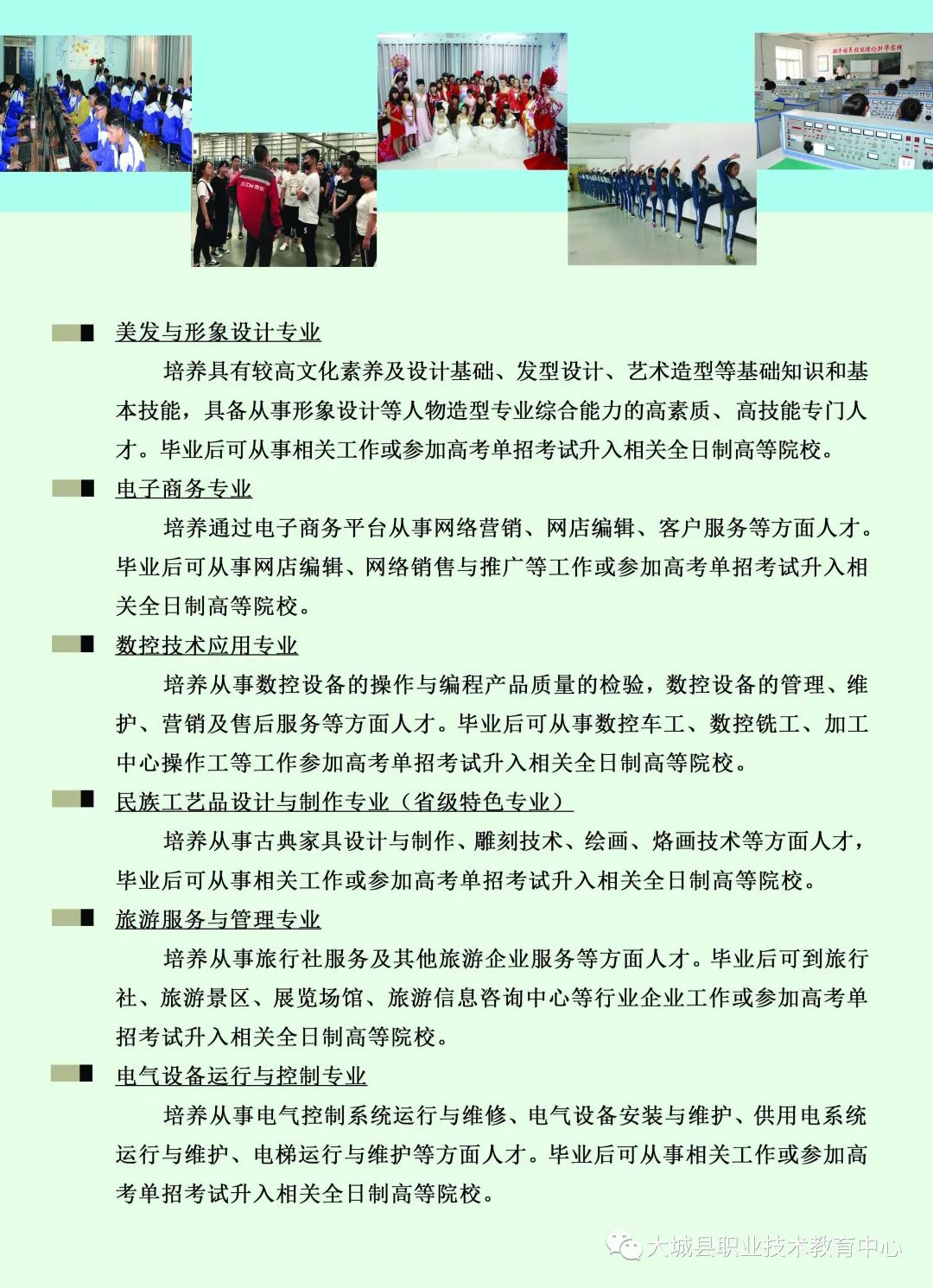 美发与形象设计专业

培养具有较高文化素养及设计基础、发型设计、艺术造型等基础知识和基本技能，具备从事形象设计等人物造型专业综合能力的高素质、高技能专门人才。毕业后可从事相关工作或参加高考单招考试升入相关全日制高等院校。

电子商务专业

培养通过电子商务平台从事网络营销、网店编辑、客户服务等方面人才。毕业后可从事网店编辑、网络销售与推广等工作或参加高考单招考试升入相关全日制高等院校。

数控技术应用专业

培养从事数控设备的操作与编程产品质量的检验，数控设备的管理、维护、营销及售后服务等方面人才。毕业后可从事数控车工、数控铣工、加工中心操作工等工作参加高考单招考试升入相关全日制高等院校。

民族工艺品设计与制作专业（省级特色专业）

培养从事古典家具设计与制作、雕刻技术、绘画、烙画技术等方面人才，毕业后可从事相关工作或参加高考单招考试升入相关全日制高等院校。

旅游服务与管理专业

培养从事旅行社服务及其他旅游企业服务等方面人才。毕业后可到旅行社、旅游景区、展览场馆、旅游信息咨询中心等行业企业工作或参加高考单招考试升入相关全日制高等院校。

电气设备运行与控制专业

培养从事电气控制系统运行与维修、电气设备安装与维护、供用电系统运行与维护、电梯运行与维护等方面人才。毕业后可从事相关工作或参加高考单招考试升入相关全日制高等院校。

大城县职业技术教育中心